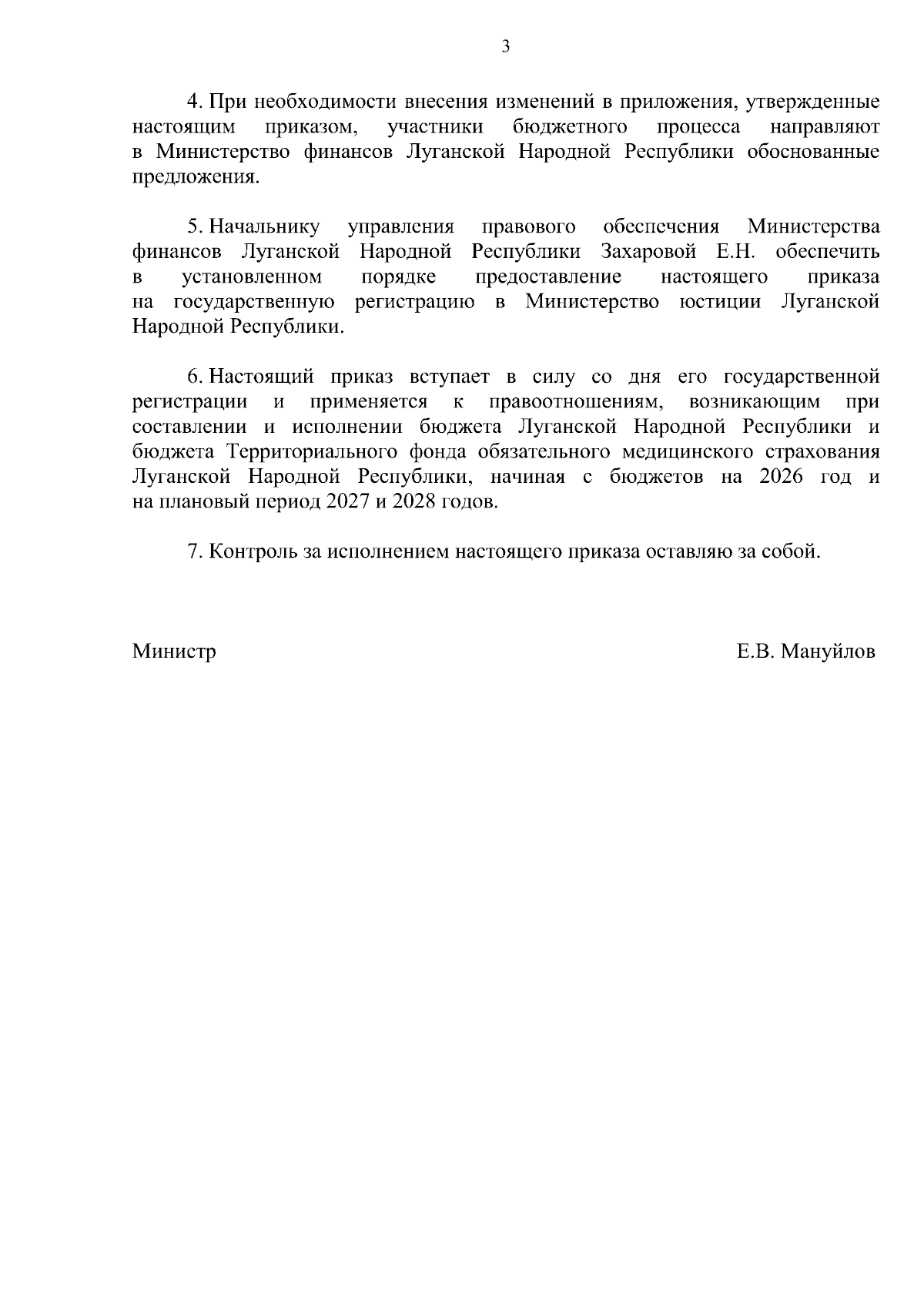 3

4. При необходимости внесения изменений в приложения, утвержденные настоящим приказом, участники бюджетного процесса направляют в Министерство финансов Луганской Народной Республики обоснованные предложения.

5. Начальнику управления правового обеспечения Министерства финансов Луганской Народной Республики Захаровой Е.Н. обеспечить в установленном порядке предоставление настоящего приказа на государственную регистрацию в Министерство юстиции Луганской Народной Республики.

6. Настоящий приказ вступает в силу со дня его государственной регистрации и применяется к правоотношениям, возникающим при составлении и исполнении бюджета Луганской Народной Республики и бюджета Территориального фонда обязательного медицинского страхования Луганской Народной Республики, начиная с бюджетов на 2026 год и на плановый период 2027 и 2028 годов.

7. Контроль за исполнением настоящего приказа оставляю за собой.

Министр

Е.В. Мануйлов